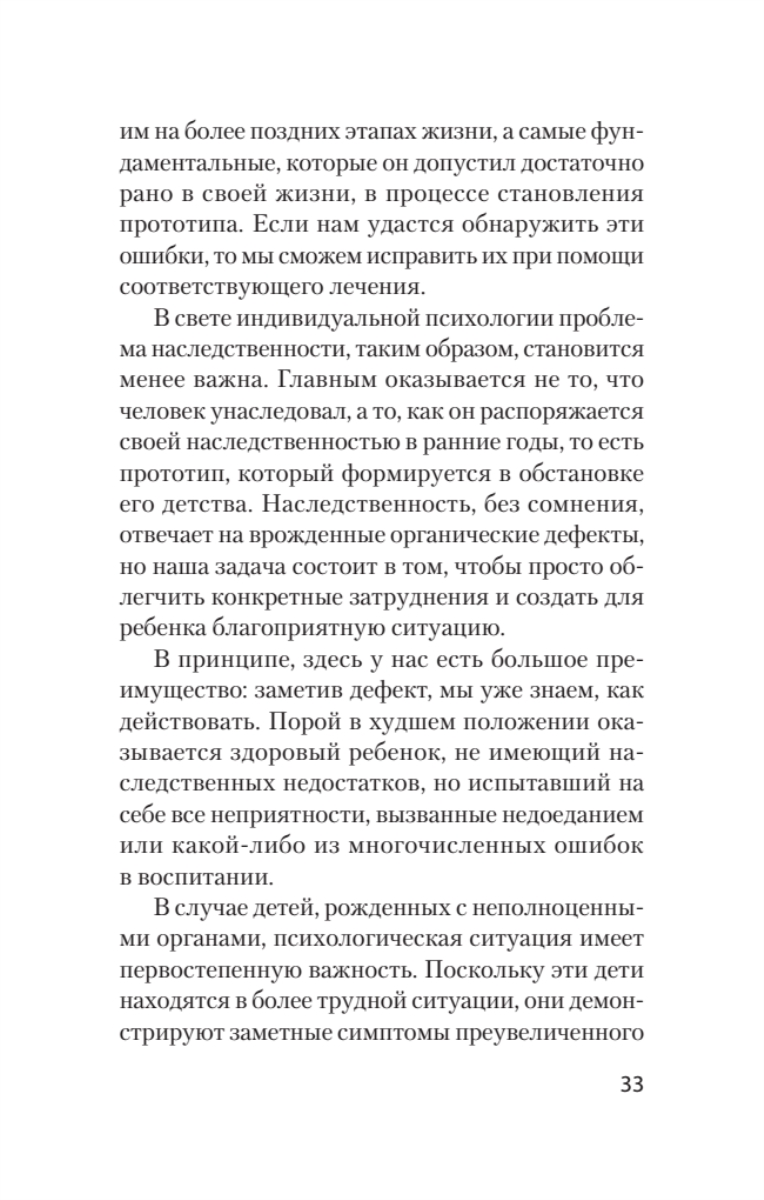 им на более поздних этапах жизни, а самые фундаментальные, которые он допустил достаточно рано в своей жизни, в процессе становления прототипа. Если нам удастся обнаружить эти ошибки, то мы сможем исправить их при помощи соответствующего лечения.

В свете индивидуальной психологии проблема наследственности, таким образом, становится менее важна. Главным оказывается не то, что человек унаследовал, а то, как он распоряжается своей наследственностью в ранние годы, то есть прототип, который формируется в обстановке его детства. Наследственность, без сомнения, отвечает на врожденные органические дефекты, но наша задача состоит в том, чтобы просто облегчить конкретные затруднения и создать для ребенка благоприятную ситуацию.

В принципе, здесь у нас есть большое преимущество: заметив дефект, мы уже знаем, как действовать. Порой в худшем положении оказывается здоровый ребенок, не имеющий наследственных недостатков, но испытавший на себе все неприятности, вызванные недоеданием или какой-либо из многочисленных ошибок в воспитании.

В случае детей, рожденных с неполноценными органами, психологическая ситуация имеет первостепенную важность. Поскольку эти дети находятся в более трудной ситуации, они демонстрируют заметные симптомы преувеличенного

33